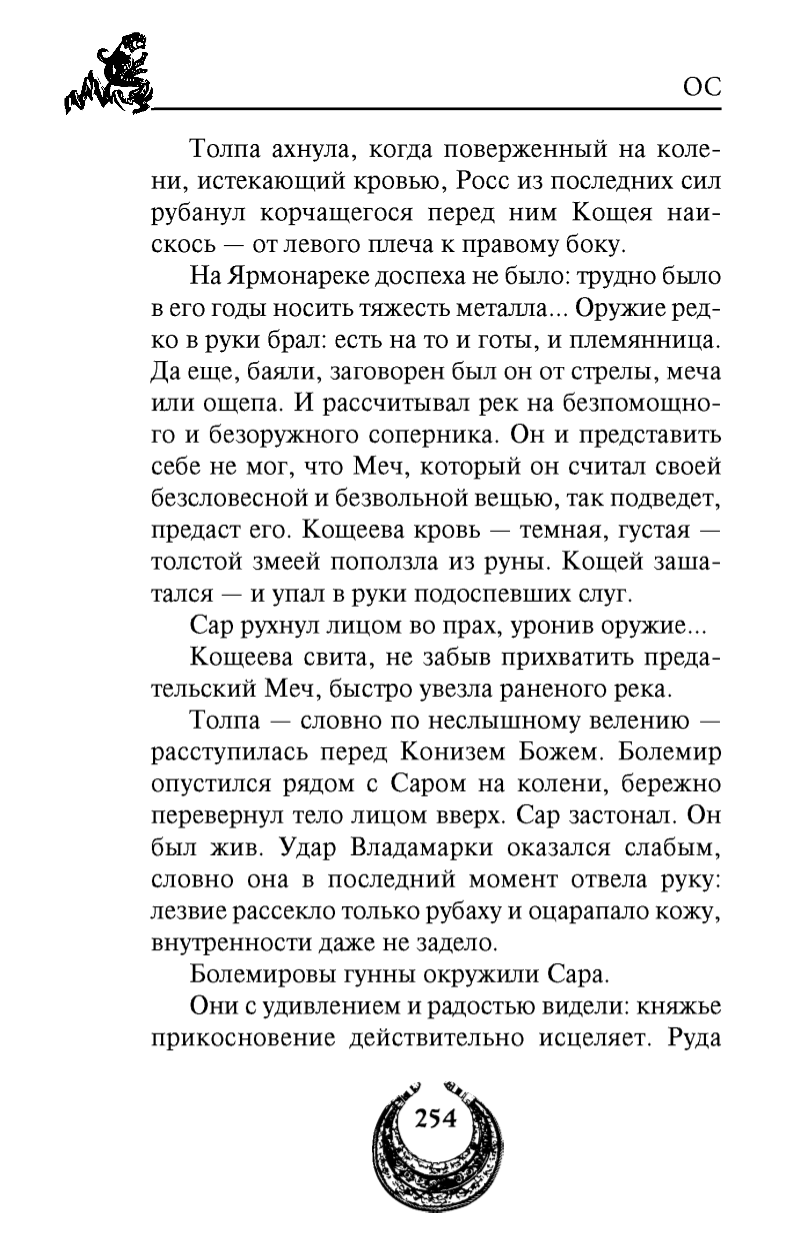 ОС

Толпа ахнула, когда поверженный на колени, истекающий кровью, Росс из последних сил рубанул корчащегося перед ним Кощея наискось — от левого плеча к правому боку.

На Ярмонареке доспеха не было: трудно было в его годы носить тяжесть металла... Оружие редко в руки брал: есть на то и готы, и племянница. Да еще, баяли, заговорен был он от стрелы, меча или ощепа. И рассчитывал рек на безпомощного и безоружного соперника. Он и представить себе не мог, что Меч, который он считал своей безсловесной и безвольной вещью, так подведет, предаст его. Кощеева кровь — темная, густая — толстой змеей поползла из руны. Кощей зашатался — и упал в руки подоспевших слуг.

Сар рухнул лицом во прах, уронив оружие...

Кощеева свита, не забыв прихватить предательский Меч, быстро увезла раненого река.

Толпа — словно по неслышному велению — расступилась перед Конизем Божем. Болемир опустился рядом с Саром на колени, бережно перевернул тело лицом вверх. Сар застонал. Он был жив. Удар Владамарки оказался слабым, словно она в последний момент отвела руку: лезвие рассекло только рубаху и оцарапало кожу, внутренности даже не задело.

Болемировы гунны окружили Сара.

Они с удивлением и радостью видели: княжье прикосновение действительно исцеляет. Руда

254